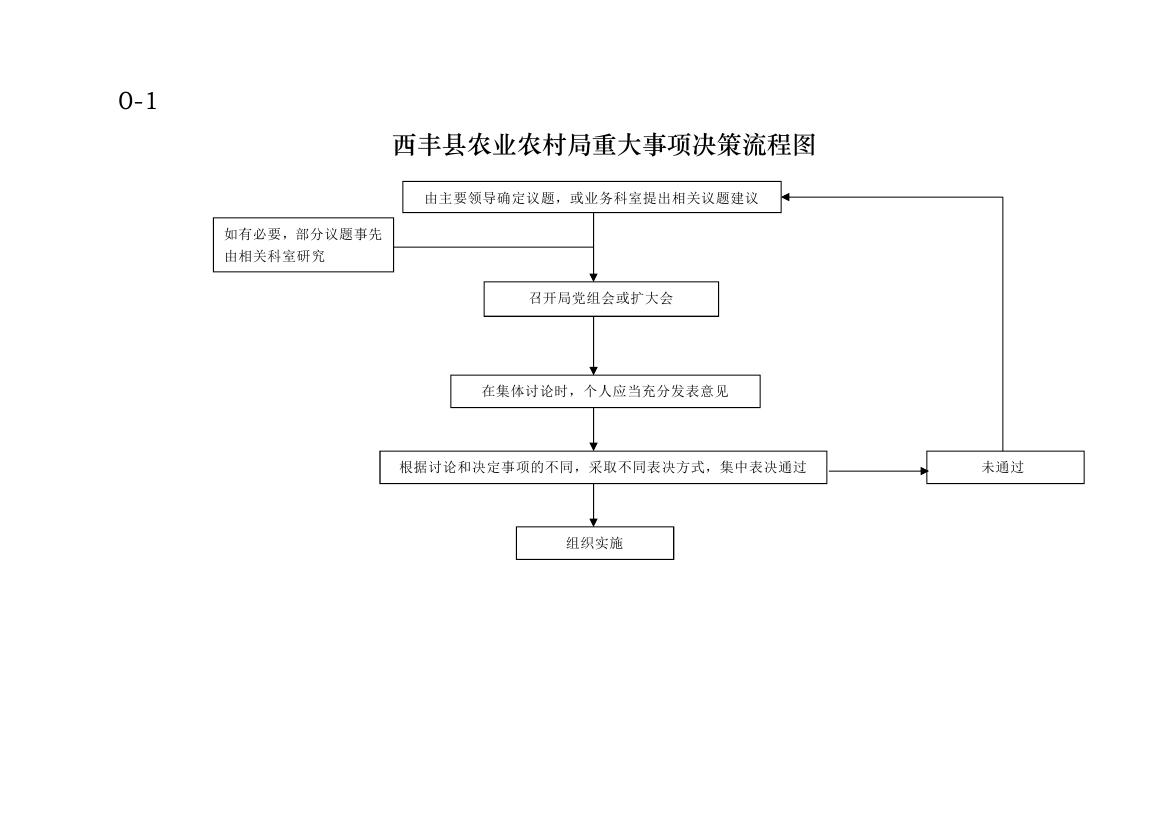 0-1

西丰县农业农村局重大事项决策流程图

由主要领导确定议题，或业务科室提出相关议题建议

如有必要，部分议题事先由相关科室研究

召开局党组会或扩大会

在集体讨论时，个人应当充分发表意见

根据讨论和决定事项的不同，采取不同表决方式，集中表决通过

未通过

组织实施